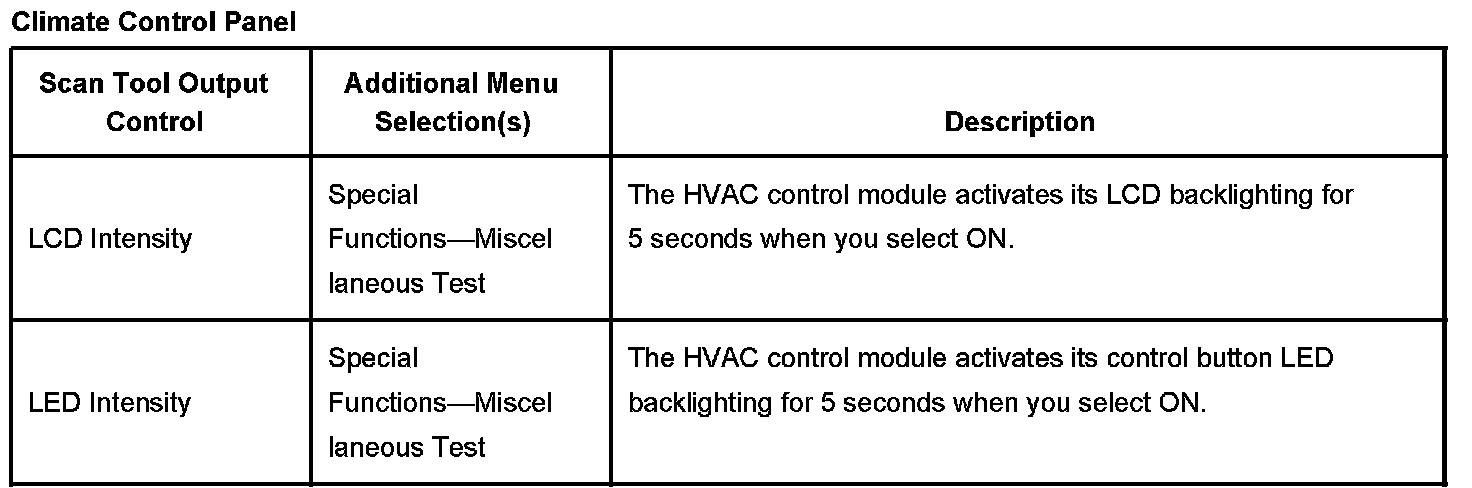 Climate Control Panel

| Scan Tool Output Control | Additional Menu Selection(s) | Description |
|---|---|---|
| LCD Intensity | Special Functions—Miscel laneous Test | The HVAC control module activates its LCD backlighting for 5 seconds when you select ON. |
| LED Intensity | Special Functions—Miscel laneous Test | The HVAC control module activates its control button LED backlighting for 5 seconds when you select ON. |